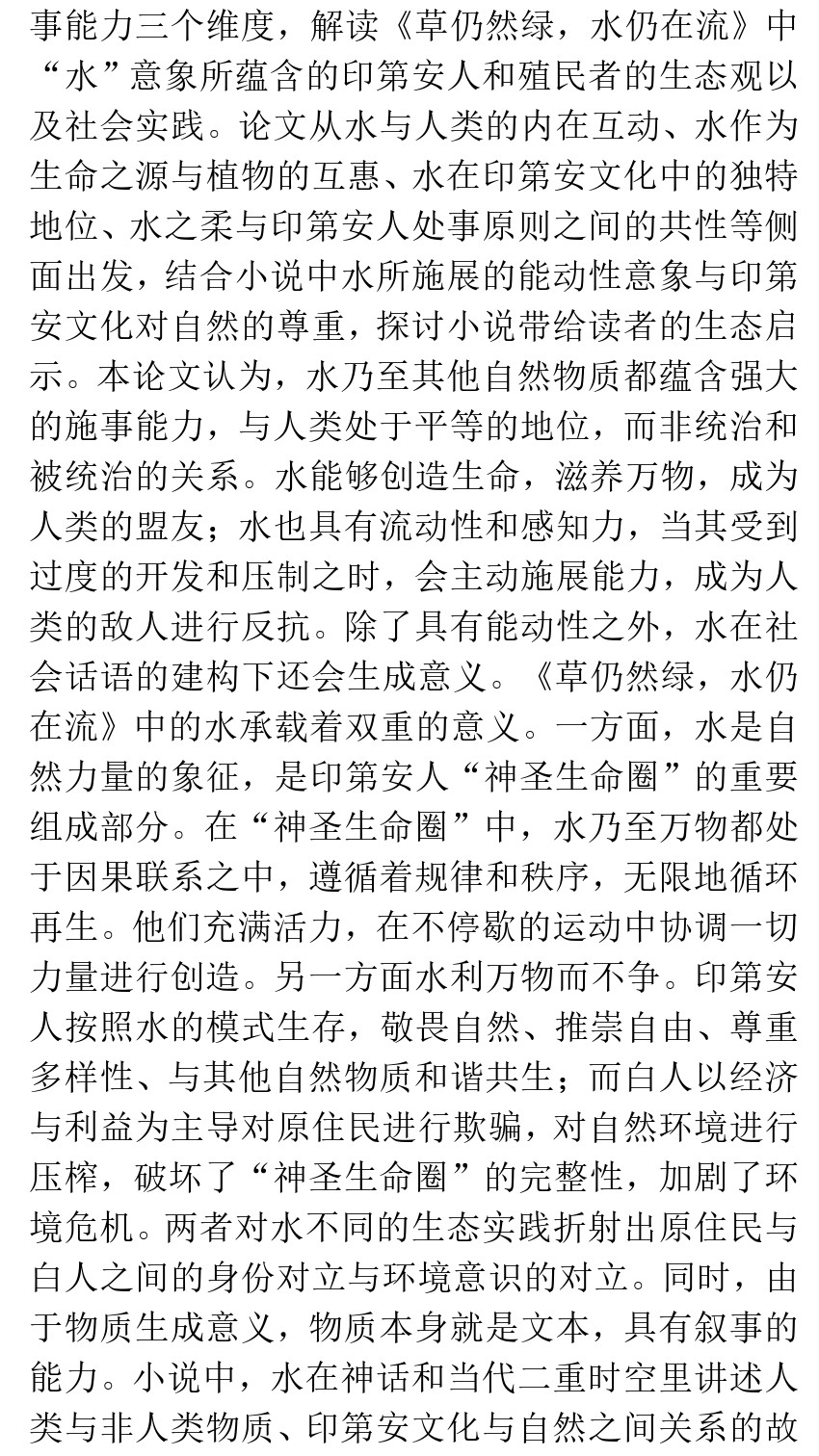 事能力三个维度，解读《草仍然绿，水仍在流》中“水”意象所蕴含的印第安人和殖民者的生态观以及社会实践。论文从水与人类的内在互动、水作为生命之源与植物的互惠、水在印第安文化中的独特地位、水之柔与印第安人处事原则之间的共性等侧面出发，结合小说中水所施展的能动性意象与印第安文化对自然的尊重，探讨小说带给读者的生态启示。本论文认为，水乃至其他自然物质都蕴含强大的施事能力，与人类处于平等的地位，而非统治和被统治的关系。水能够创造生命，滋养万物，成为人类的盟友；水也具有流动性和感知力，当其受到过度的开发和压制之时，会主动施展能力，成为人类的敌人进行反抗。除了具有能动性之外，水在社会话语的建构下还会生成意义。《草仍然绿，水仍在流》中的水承载着双重的意义。一方面，水是自然力量的象征，是印第安人“神圣生命圈”的重要组成部分。在“神圣生命圈”中，水乃至万物都处于因果联系之中，遵循着规律和秩序，无限地循环再生。他们充满活力，在不停歇的运动中协调一切力量进行创造。另一方面水利万物而不争。印第安人按照水的模式生存，敬畏自然、推崇自由、尊重多样性、与其他自然物质和谐共生；而白人以经济与利益为主导对原住民进行欺骗，对自然环境进行压榨，破坏了“神圣生命圈”的完整性，加剧了环境危机。两者对水不同的生态实践折射出原住民与白人之间的身份对立与环境意识的对立。同时，由于物质生成意义，物质本身就是文本，具有叙事的能力。小说中，水在神话和当代二重时空里讲述人类与非人类物质、印第安文化与自然之间关系的故